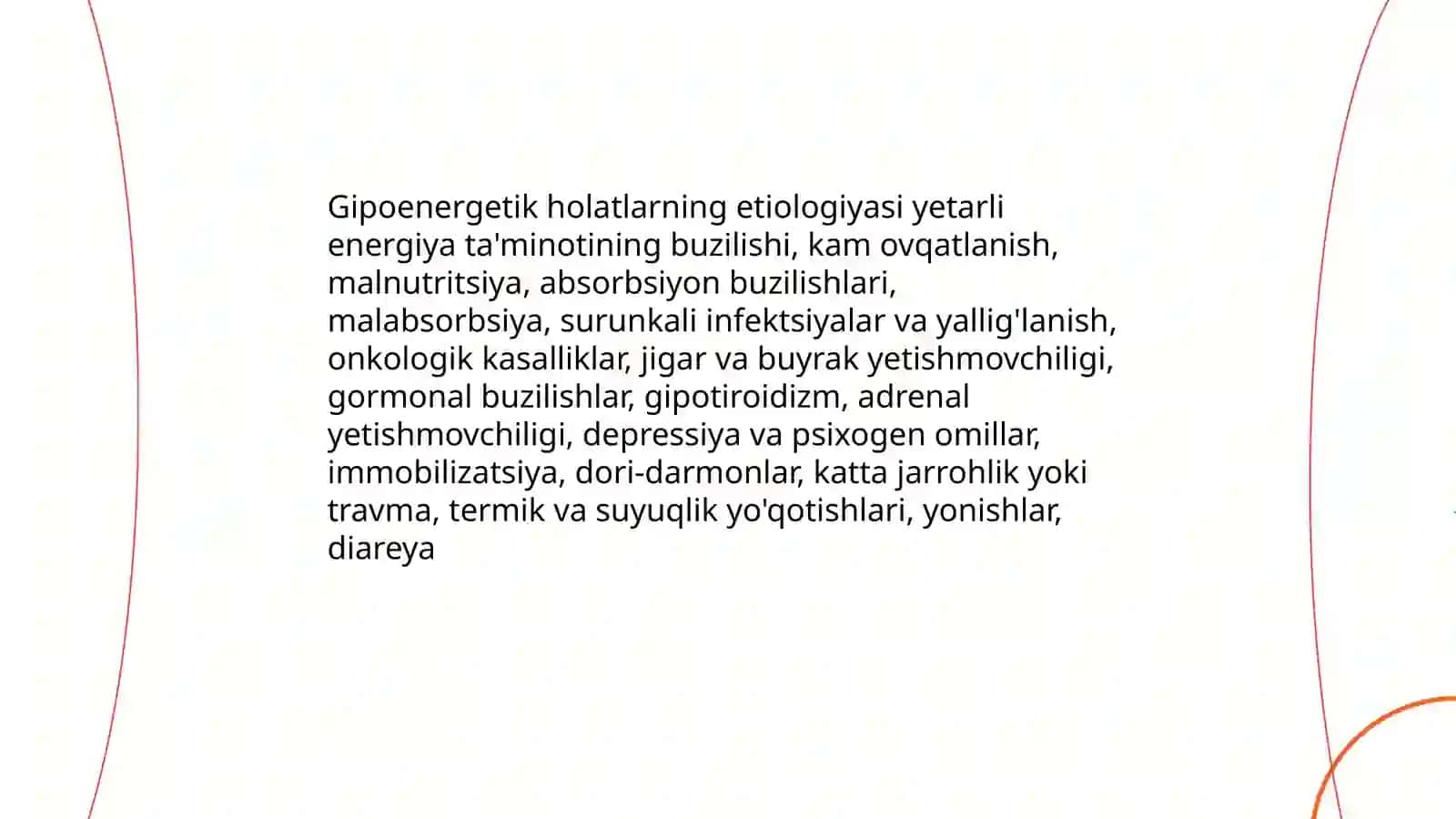 Gipoenergetik holatlarning etiologiyasi yetarli energiya ta'minotining buzilishi, kam ovqatlanish, malnutritsiya, absorbsiyon buzilishlari, malabsorbsiya, surunkali infektsiyalar va yallig'lanish, onkologik kasalliklar, jigar va buyrak yetishmovchiligi, gormonal buzilishlar, gipotiroidizm, adrenal yetishmovchiligi, depressiya va psixogen omillar, immobilizatsiya, dori-darmonlar, katta jarrohlik yoki travma, termik va suyuqlik yo'qotishlari, yonishlar, diareya